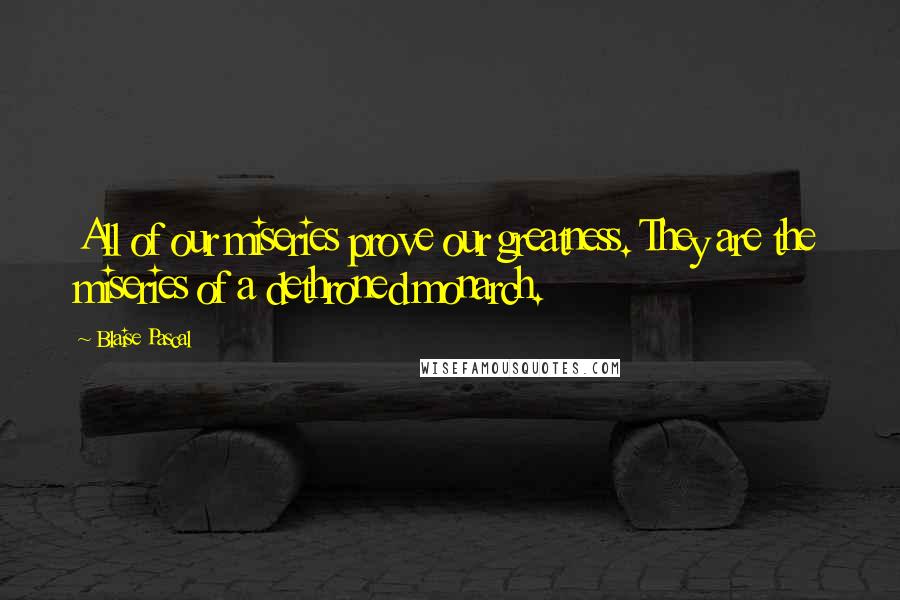 All of our miseries prove our greatness. They are the miseries of a dethroned monarch.

~ Blaise Pascal

WISEFAMOUSQUOTES.COM